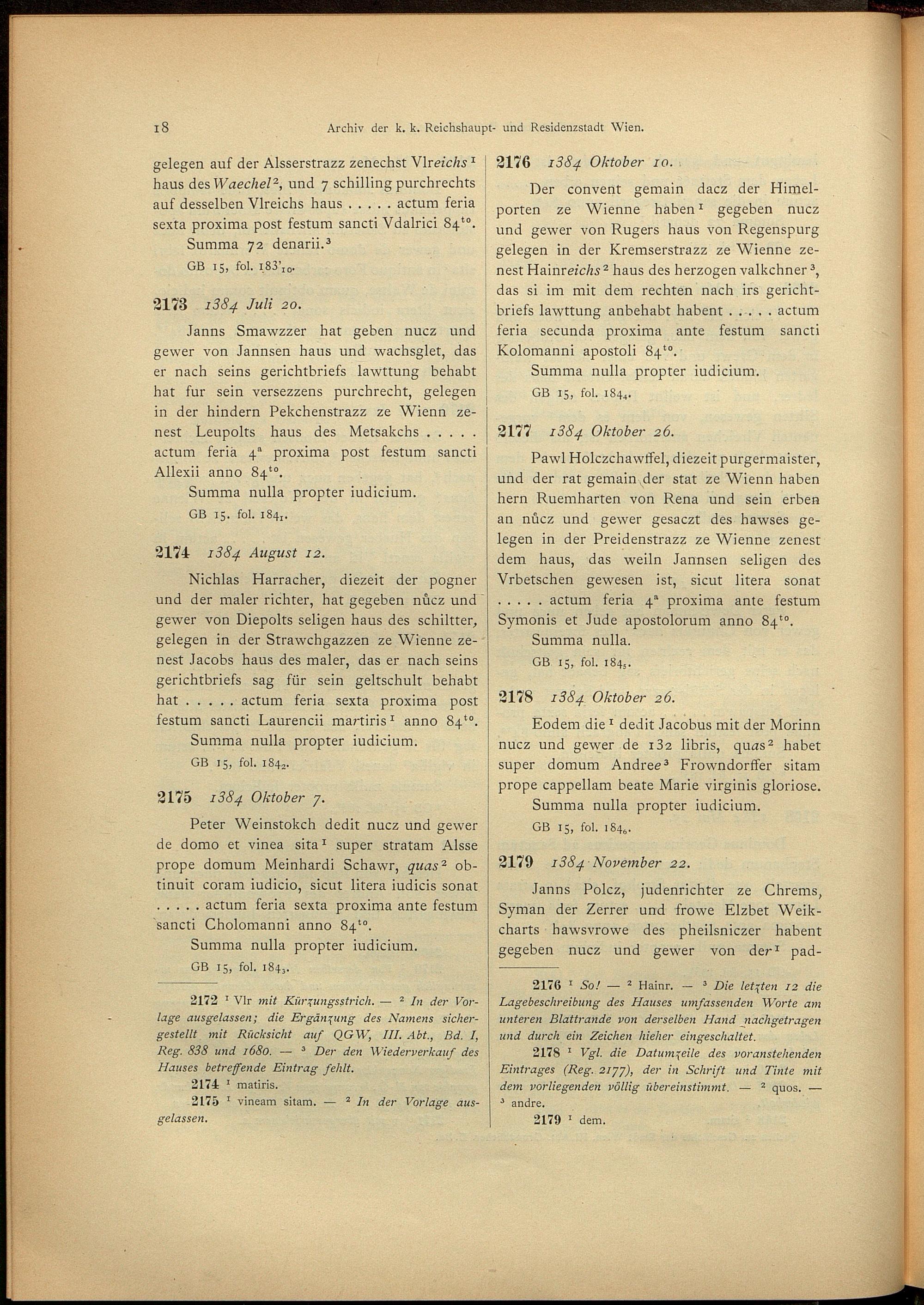 18 Archiv der k. k. Reichshaupt- und Residenzstadt Wien.

gelegen auf der Alsserstrazz zenechst Vlreichs$^1$ haus des Waechel$^2$, und 7 schilling purchrechts auf desselben Vlreichs haus . . . . . actum feria sexta proxima post festum sancti Vdalrici 84$^{to}$.

Summa 72 denarii.$^3$

GB 15, fol. 183'$_{10}$.

2173 1384 Juli 20.

Janns Smawzzer hat geben nucz und gewer von Jannsen haus und wachsglet, das er nach seins gerichtbriefs lawttung behabt hat fur sein versezzens purchrecht, gelegen in der hindern Pekchenstrazz ze Wienn zenest Leupolts haus des Metsakchs . . . . . actum feria 4$^a$ proxima post festum sancti Allexii anno 84$^{to}$.

Summa nulla propter iudicium.

GB 15. fol. 184$_1$.

2174 1384 August 12.

Nichlas Harracher, diezeit der pogner und der maler richter, hat gegeben nůcz und gewer von Diepolts seligen haus des schiltter, gelegen in der Strawchgazzen ze Wienne zenest Jacobs haus des maler, das er nach seins gerichtbriefs sag für sein geltschult behabt hat . . . . . actum feria sexta proxima post festum sancti Laurencii martiris$^1$ anno 84$^{to}$.

Summa nulla propter iudicium.

GB 15, fol. 184$_2$.

2175 1384 Oktober 7.

Peter Weinstokch dedit nucz und gewer de domo et vinea sita$^1$ super stratam Alsse prope domum Meinhardi Schawr, quas$^2$ obtinuit coram iudicio, sicut litera iudicis sonat . . . . . actum feria sexta proxima ante festum sancti Cholomanni anno 84$^{to}$.

Summa nulla propter iudicium.

GB 15, fol. 184$_3$.

2172 $^1$ Vlr mit Kürzungsstrich. — $^2$ In der Vorlage ausgelassen; die Ergänzung des Namens sichergestellt mit Rücksicht auf QGW, III. Abt., Bd. I, Reg. 838 und 1680. — $^3$ Der den Wiederverkauf des Hauses betreffende Eintrag fehlt.

2174 $^1$ matiris.

2175 $^1$ vineam sitam. — $^2$ In der Vorlage ausgelassen.

2176 1384 Oktober 10.

Der convent gemain dacz der Himelporten ze Wienne haben$^1$ gegeben nucz und gewer von Rugers haus von Regenspurg gelegen in der Kremserstrazz ze Wienne zenest Hainreichs$^2$ haus des herzogen valkchner$^3$, das si im mit dem rechten nach irs gerichtbriefs lawttung anbehabt habent . . . . . actum feria secunda proxima ante festum sancti Kolomanni apostoli 84$^{to}$.

Summa nulla propter iudicium.

GB 15, fol. 184$_4$.

2177 1384 Oktober 26.

Pawl Holczchawffel, diezeit purgermaister, und der rat gemain der stat ze Wienn haben hern Ruemharten von Rena und sein erben an nůcz und gewer gesaczt des hawses gelegen in der Preidenstrazz ze Wienne zenest dem haus, das weiln Jannsen seligen des Vrbetschen gewesen ist, sicut litera sonat . . . . . actum feria 4$^a$ proxima ante festum Symonis et Jude apostolorum anno 84$^{to}$.

Summa nulla.

GB 15, fol. 184$_5$.

2178 1384 Oktober 26.

Eodem die$^1$ dedit Jacobus mit der Morinn nucz und gewer de 132 libris, quas$^2$ habet super domum Andree$^3$ Frowndorffer sitam prope cappellam beate Marie virginis gloriose.

Summa nulla propter iudicium.

GB 15, fol. 184$_6$.

2179 1384 November 22.

Janns Polcz, judenrichter ze Chrems, Syman der Zerrer und frowe Elzbet Weikcharts hawsvrowe des pheilsniczer habent gegeben nucz und gewer von der$^1$ pad-

2176 $^1$ So! — $^2$ Hainr. — $^3$ Die letzten 12 die Lagebeschreibung des Hauses umfassenden Worte am unteren Blattrande von derselben Hand nachgetragen und durch ein Zeichen hieher eingeschaltet.

2178 $^1$ Vgl. die Datumzeile des voranstehenden Eintrages (Reg. 2177), der in Schrift und Tinte mit dem vorliegenden völlig übereinstimmt. — $^2$ quos. — $^3$ andre.

2179 $^1$ dem.